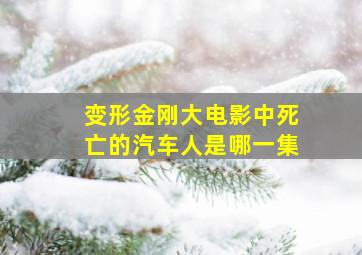 变形金刚大电影中死亡的汽车人是哪一集